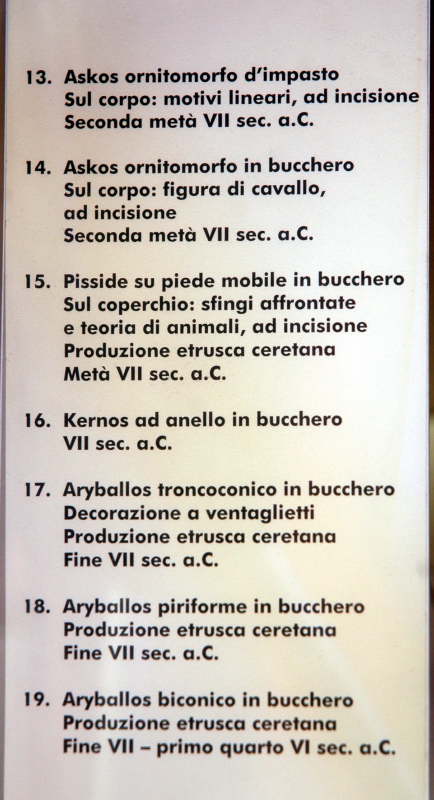 13. Askos ornitomorfo d'impasto
Sul corpo: motivi lineari, ad incisione
Seconda metà VII sec. a.C.

14. Askos ornitomorfo in bucchero
Sul corpo: figura di cavallo, ad incisione
Seconda metà VII sec. a.C.

15. Pisside su piede mobile in bucchero
Sul coperchio: sfingi affrontate e teoria di animali, ad incisione
Produzione etrusca ceretana
Metà VII sec. a.C.

16. Kernos ad anello in bucchero
VII sec. a.C.

17. Aryballos troncoconico in bucchero
Decorazione a ventaglietti
Produzione etrusca ceretana
Fine VII sec. a.C.

18. Aryballos piriforme in bucchero
Produzione etrusca ceretana
Fine VII sec. a.C.

19. Aryballos biconico in bucchero
Produzione etrusca ceretana
Fine VII – primo quarto VI sec. a.C.